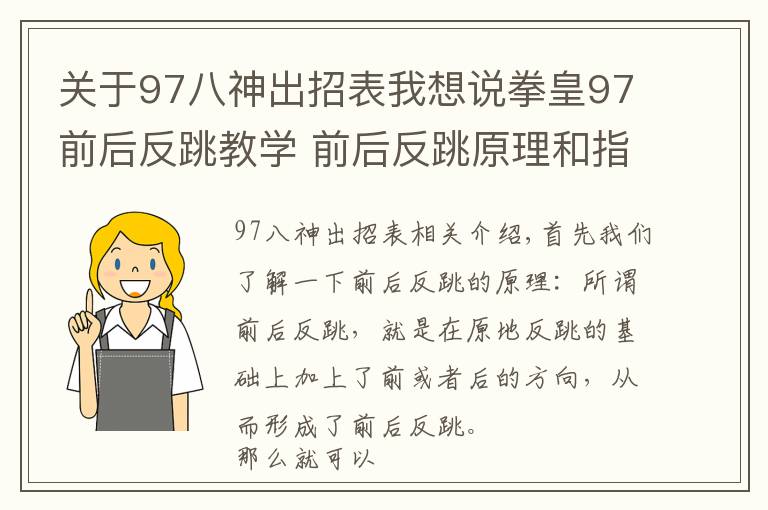 关于97八神出招表我想说拳皇97前后反跳教学 前后反跳原理和指

97八神出招表相关介绍，首先我们了解一下前后反跳的原理：所谓前后反跳，就是在原地反跳的基础上加上了前或者后的方向，从而形成了前后反跳。
那么就可以